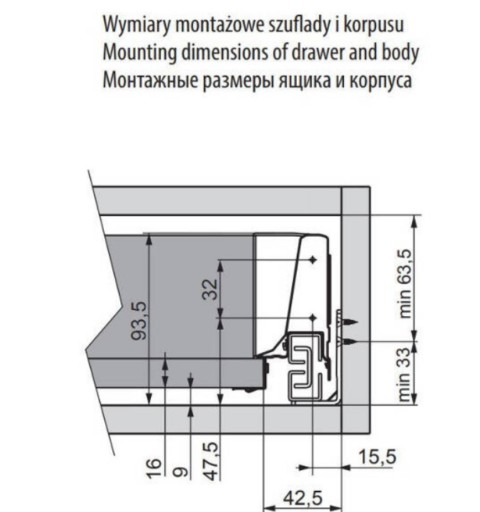 Wymiary montażowe szuflady i korpusu
Mounting dimensions of drawer and body
Монтажные размеры ящика и корпуса

93,5
32
min 63,5
min 33
16
9
47,5
15,5
42,5